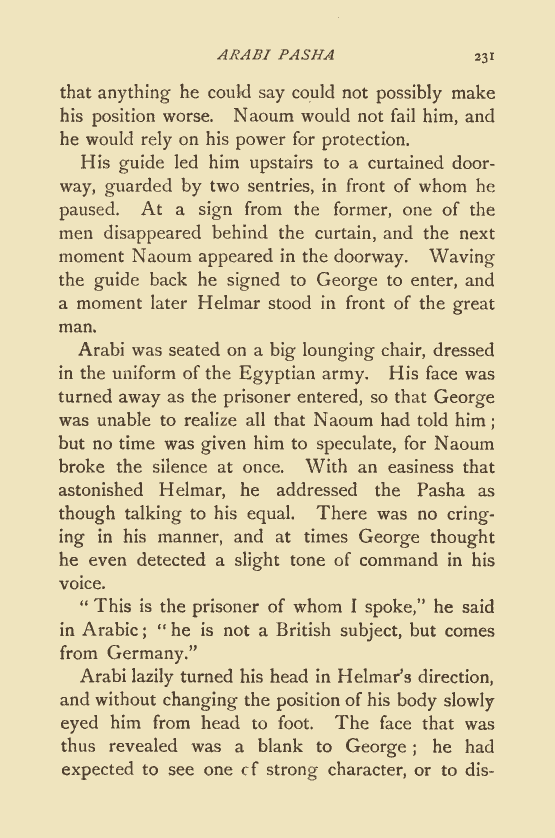 ARABI PASHA 231

that anything he could say could not possibly make his position worse. Naoum would not fail him, and he would rely on his power for protection.

His guide led him upstairs to a curtained doorway, guarded by two sentries, in front of whom he paused. At a sign from the former, one of the men disappeared behind the curtain, and the next moment Naoum appeared in the doorway. Waving the guide back he signed to George to enter, and a moment later Helmar stood in front of the great man.

Arabi was seated on a big lounging chair, dressed in the uniform of the Egyptian army. His face was turned away as the prisoner entered, so that George was unable to realize all that Naoum had told him; but no time was given him to speculate, for Naoum broke the silence at once. With an easiness that astonished Helmar, he addressed the Pasha as though talking to his equal. There was no cringing in his manner, and at times George thought he even detected a slight tone of command in his voice.

"This is the prisoner of whom I spoke," he said in Arabic; "he is not a British subject, but comes from Germany."

Arabi lazily turned his head in Helmar's direction, and without changing the position of his body slowly eyed him from head to foot. The face that was thus revealed was a blank to George; he had expected to see one cf strong character, or to dis-